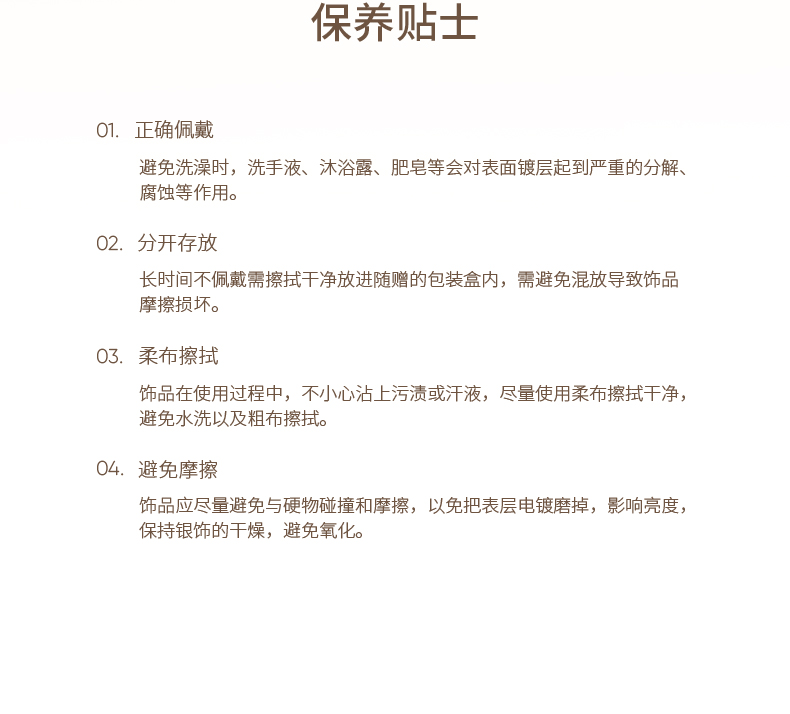 保养贴士

01. 正确佩戴

避免洗澡时，洗手液、沐浴露、肥皂等会对表面镀层起到严重的分解、腐蚀等作用。

02. 分开存放

长时间不佩戴需擦拭干净放进随赠的包装盒内，需避免混放导致饰品摩擦损坏。

03. 柔布擦拭

饰品在使用过程中，不小心沾上污渍或汗液，尽量使用柔布擦拭干净，避免水洗以及粗布擦拭。

04. 避免摩擦

饰品应尽量避免与硬物碰撞和摩擦，以免把表层电镀磨掉，影响亮度，保持银饰的干燥，避免氧化。